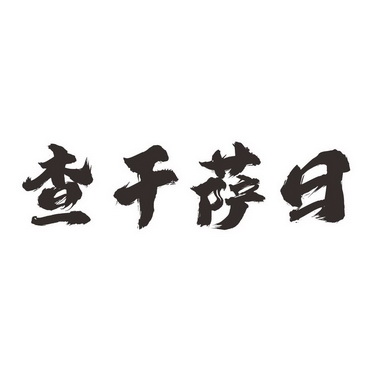 查干萨日